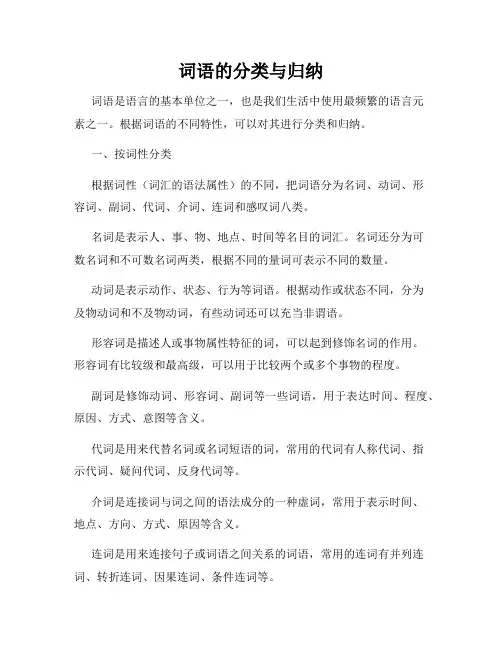 词语的分类与归纳

词语是语言的基本单位之一，也是我们生活中使用最频繁的语言元素之一。根据词语的不同特性，可以对其进行分类和归纳。

一、按词性分类

根据词性（词汇的语法属性）的不同，把词语分为名词、动词、形容词、副词、代词、介词、连词和感叹词八类。

名词是表示人、事、物、地点、时间等名目的词汇。名词还分为可数名词和不可数名词两类，根据不同的量词可表示不同的数量。

动词是表示动作、状态、行为等词语。根据动作或状态不同，分为及物动词和不及物动词，有些动词还可以充当非谓语。

形容词是描述人或事物属性特征的词，可以起到修饰名词的作用。形容词有比较级和最高级，可以用于比较两个或多个事物的程度。

副词是修饰动词、形容词、副词等一些词语，用于表达时间、程度、原因、方式、意图等含义。

代词是用来代替名词或名词短语的词，常用的代词有人称代词、指示代词、疑问代词、反身代词等。

介词是连接词与词之间的语法成分的一种虚词，常用于表示时间、地点、方向、方式、原因等含义。

连词是用来连接句子或词语之间关系的词语，常用的连词有并列连词、转折连词、因果连词、条件连词等。